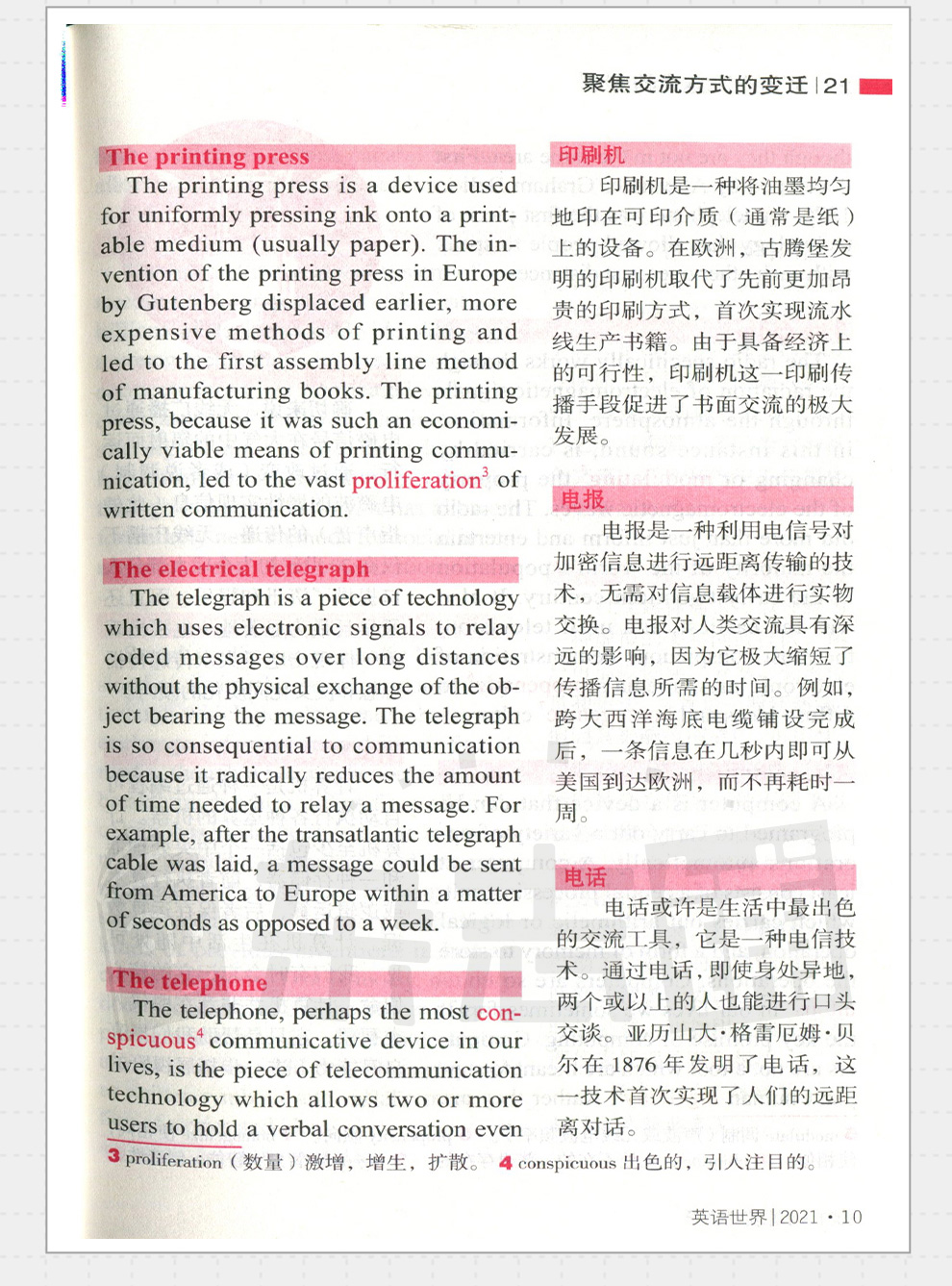 聚焦交流方式的变迁 | 21

The printing press

The printing press is a device used for uniformly pressing ink onto a printable medium (usually paper). The invention of the printing press in Europe by Gutenberg displaced earlier, more expensive methods of printing and led to the first assembly line method of manufacturing books. The printing press, because it was such an economically viable means of printing communication, led to the vast proliferation$^3$ of written communication.

The electrical telegraph

The telegraph is a piece of technology which uses electronic signals to relay coded messages over long distances without the physical exchange of the object bearing the message. The telegraph is so consequential to communication because it radically reduces the amount of time needed to relay a message. For example, after the transatlantic telegraph cable was laid, a message could be sent from America to Europe within a matter of seconds as opposed to a week.

The telephone

The telephone, perhaps the most conspicuous$^4$ communicative device in our lives, is the piece of telecommunication technology which allows two or more users to hold a verbal conversation even

印刷机

印刷机是一种将油墨均匀地印在可印介质（通常是纸）上的设备。在欧洲，古腾堡发明的印刷机取代了先前更加昂贵的印刷方式，首次实现流水线生产书籍。由于具备经济上的可行性，印刷机这一印刷传播手段促进了书面交流的极大发展。

电报

电报是一种利用电信号对加密信息进行远距离传输的技术，无需对信息载体进行实物交换。电报对人类交流具有深远的影响，因为它极大缩短了传播信息所需的时间。例如，跨大西洋海底电缆铺设完成后，一条信息在几秒内即可从美国到达欧洲，而不再耗时一周。

电话

电话或许是生活中最出色的交流工具，它是一种电信技术。通过电话，即使身处异地，两个或以上的人也能进行口头交谈。亚历山大·格雷厄姆·贝尔在 1876 年发明了电话，这一技术首次实现了人们的远距离对话。

3 proliferation（数量）激增，增生，扩散。 4 conspicuous 出色的，引人注目的。

英语世界 | 2021 · 10